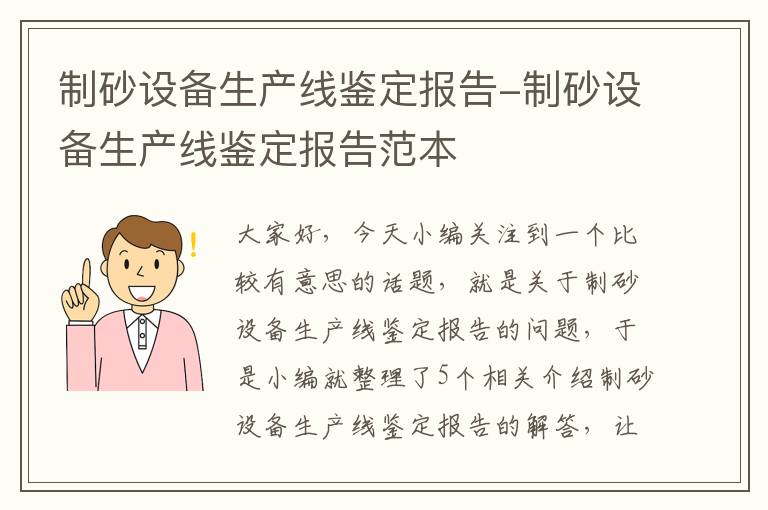 制砂设备生产线鉴定报告-制砂设备生产线鉴定报告范本

大家好，今天小编关注到一个比较有意思的话题，就是关于制砂设备生产线鉴定报告的问题，于是小编就整理了5个相关介绍制砂设备生产线鉴定报告的解答，让